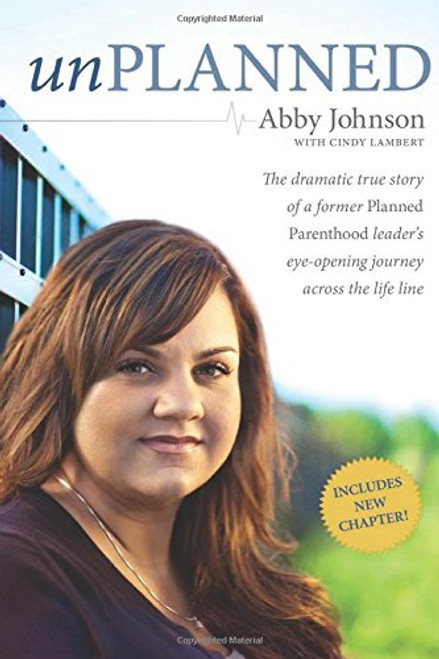 Copyrighted Material

unPLANNED

Abby Johnson
WITH CINDY LAMBERT

The dramatic true story of a former Planned Parenthood leader's eye-opening journey across the life line

INCLUDES NEW CHAPTER!

Copyrighted Material